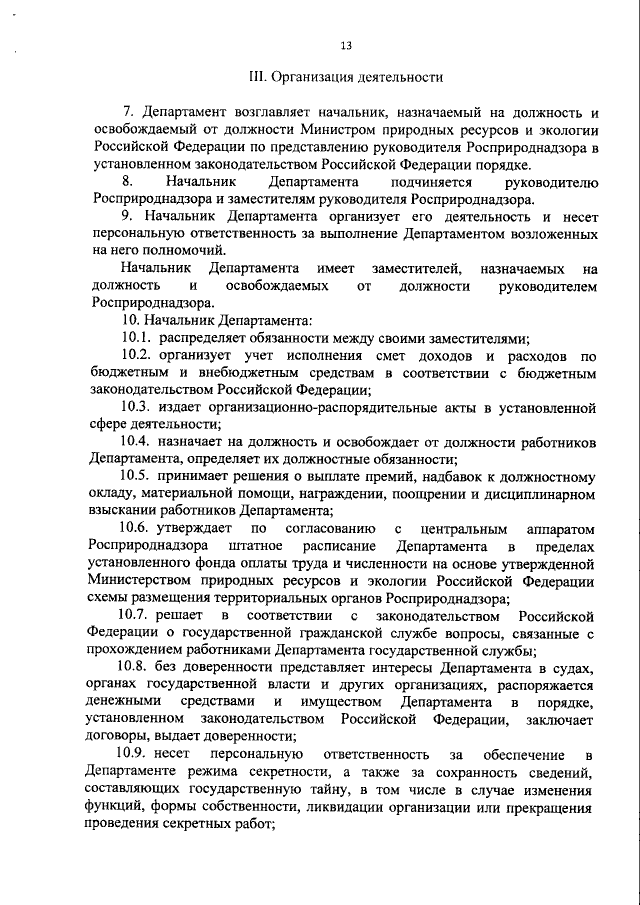 13

III. Организация деятельности

7. Департамент возглавляет начальник, назначаемый на должность и освобождаемый от должности Министром природных ресурсов и экологии Российской Федерации по представлению руководителя Росприроднадзора в установленном законодательством Российской Федерации порядке.

8. Начальник Департамента подчиняется руководителю Росприроднадзора и заместителям руководителя Росприроднадзора.

9. Начальник Департамента организует его деятельность и несет персональную ответственность за выполнение Департаментом возложенных на него полномочий.

Начальник Департамента имеет заместителей, назначаемых на должность и освобождаемых от должности руководителем Росприроднадзора.

10. Начальник Департамента:

10.1. распределяет обязанности между своими заместителями;

10.2. организует учет исполнения смет доходов и расходов по бюджетным и внебюджетным средствам в соответствии с бюджетным законодательством Российской Федерации;

10.3. издает организационно-распорядительные акты в установленной сфере деятельности;

10.4. назначает на должность и освобождает от должности работников Департамента, определяет их должностные обязанности;

10.5. принимает решения о выплате премий, надбавок к должностному окладу, материальной помощи, награждении, поощрении и дисциплинарном взыскании работников Департамента;

10.6. утверждает по согласованию с центральным аппаратом Росприроднадзора штатное расписание Департамента в пределах установленного фонда оплаты труда и численности на основе утвержденной Министерством природных ресурсов и экологии Российской Федерации схемы размещения территориальных органов Росприроднадзора;

10.7. решает в соответствии с законодательством Российской Федерации о государственной гражданской службе вопросы, связанные с прохождением работниками Департамента государственной службы;

10.8. без доверенности представляет интересы Департамента в судах, органах государственной власти и других организациях, распоряжается денежными средствами и имуществом Департамента в порядке, установленном законодательством Российской Федерации, заключает договоры, выдает доверенности;

10.9. несет персональную ответственность за обеспечение в Департаменте режима секретности, а также за сохранность сведений, составляющих государственную тайну, в том числе в случае изменения функций, формы собственности, ликвидации организации или прекращения проведения секретных работ;